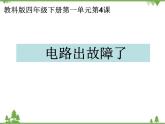 教科版四年级下册第一单元第4课

电路出故障了